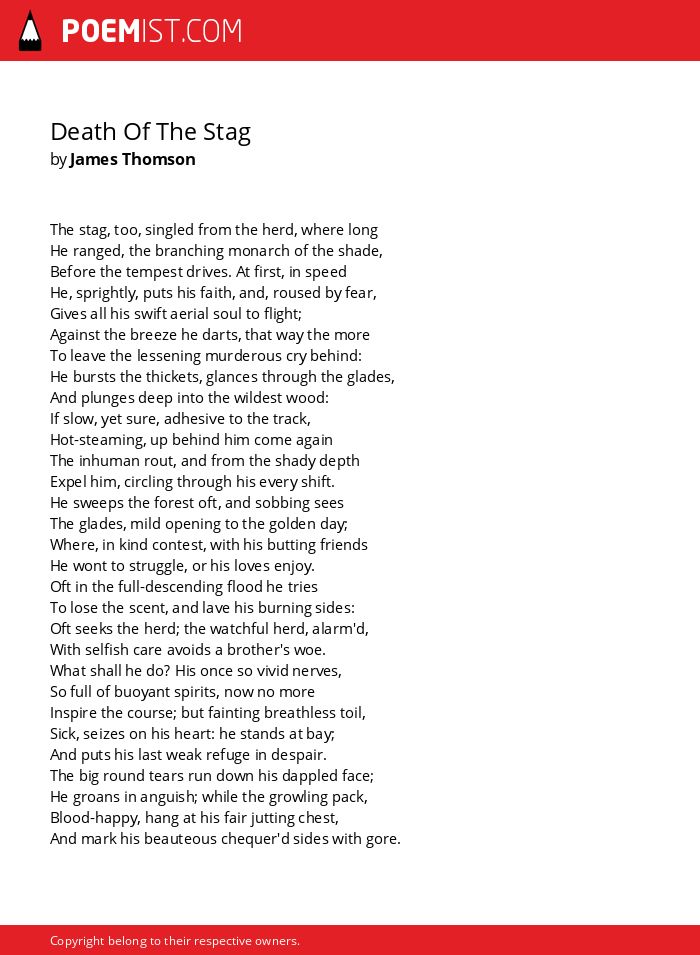 POEMIST.COM

Death Of The Stag
by James Thomson

The stag, too, singled from the herd, where long
He ranged, the branching monarch of the shade,
Before the tempest drives. At first, in speed
He, sprightly, puts his faith, and, roused by fear,
Gives all his swift aerial soul to flight;
Against the breeze he darts, that way the more
To leave the lessening murderous cry behind:
He bursts the thickets, glances through the glades,
And plunges deep into the wildest wood:
If slow, yet sure, adhesive to the track,
Hot-steaming, up behind him come again
The inhuman rout, and from the shady depth
Expel him, circling through his every shift.
He sweeps the forest oft, and sobbing sees
The glades, mild opening to the golden day;
Where, in kind contest, with his butting friends
He wont to struggle, or his loves enjoy.
Oft in the full-descending flood he tries
To lose the scent, and lave his burning sides:
Oft seeks the herd; the watchful herd, alarm'd,
With selfish care avoids a brother's woe.
What shall he do? His once so vivid nerves,
So full of buoyant spirits, now no more
Inspire the course; but fainting breathless toil,
Sick, seizes on his heart: he stands at bay;
And puts his last weak refuge in despair.
The big round tears run down his dappled face;
He groans in anguish; while the growling pack,
Blood-happy, hang at his fair jutting chest,
And mark his beauteous chequer'd sides with gore.

Copyright belong to their respective owners.